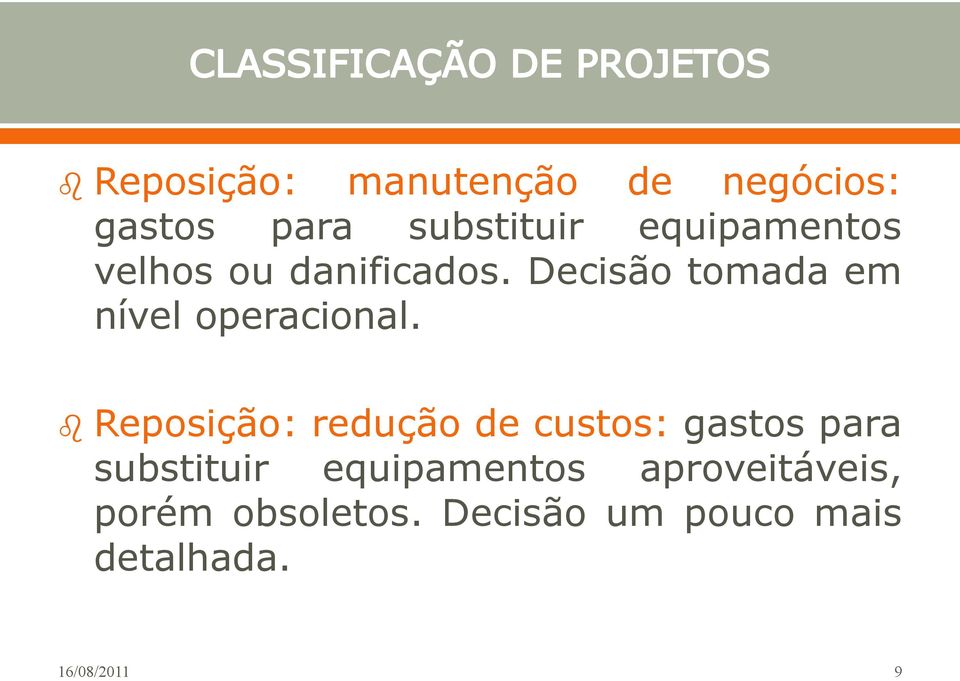 CLASSIFICAÇÃO DE PROJETOS

Reposição: manutenção de negócios: gastos para substituir equipamentos velhos ou danificados. Decisão tomada em nível operacional.

Reposição: redução de custos: gastos para substituir equipamentos aproveitáveis, porém obsoletos. Decisão um pouco mais detalhada.

16/08/2011

9